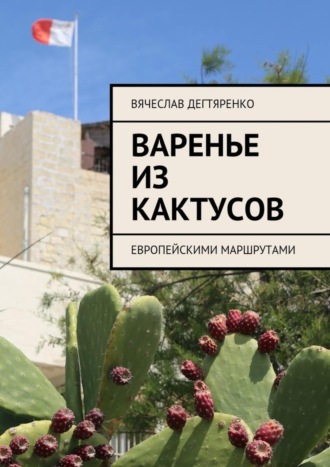 ВЯЧЕСЛАВ ДЕГТЯРЕНКО

ВАРЕНЬЕ ИЗ КАКТУСОВ

ЕВРОПЕЙСКИМИ МАРШРУТАМИ